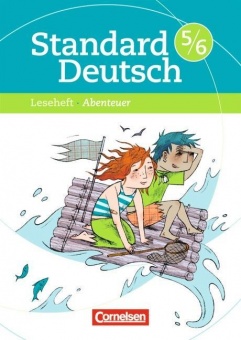 Standard Deutsch

5/6

Leseheft · Abenteuer

Cornelsen